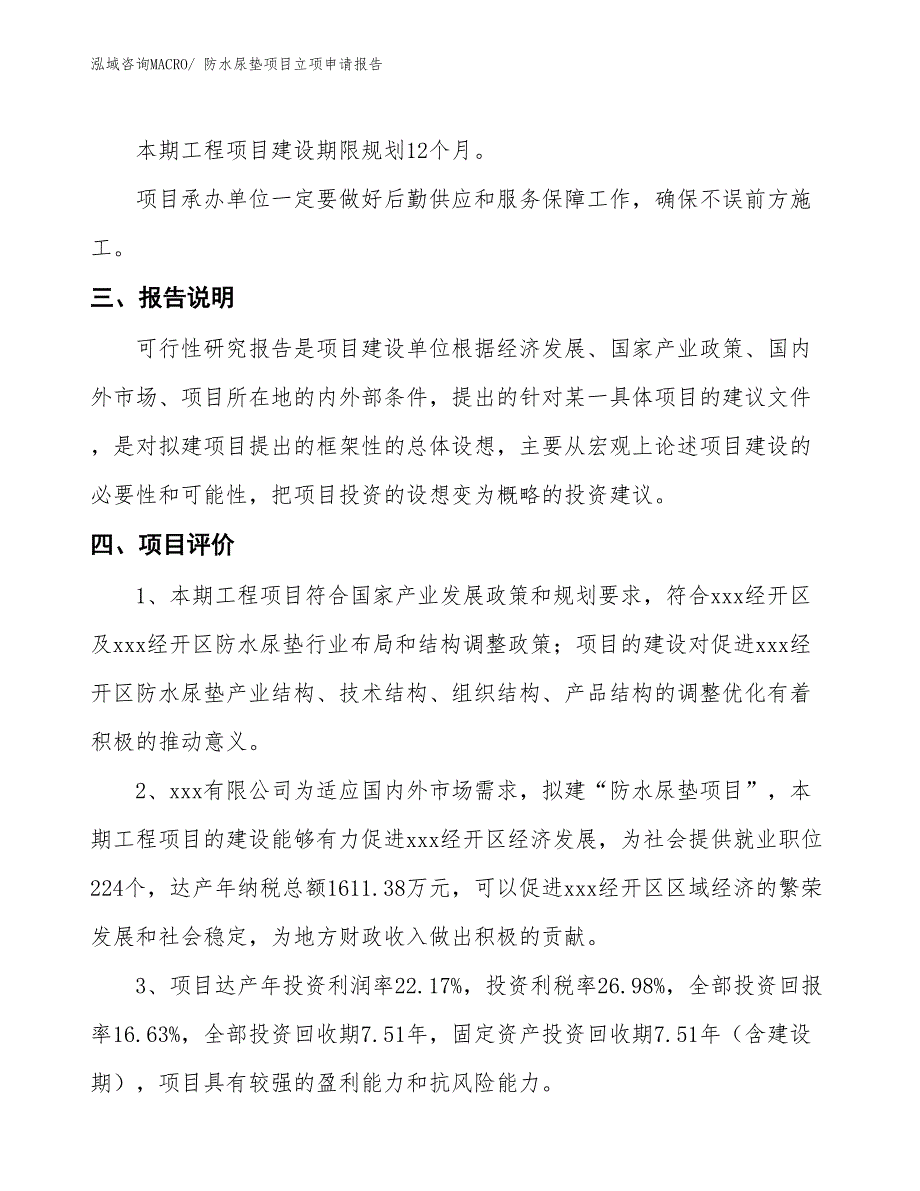 泓域咨询MACRO/ 防水尿垫项目立项申请报告

本期工程项目建设期限规划12个月。

项目承办单位一定要做好后勤供应和服务保障工作，确保不误前方施工。

三、报告说明

可行性研究报告是项目建设单位根据经济发展、国家产业政策、国内外市场、项目所在地的内外部条件，提出的针对某一具体项目的建议文件，是对拟建项目提出的框架性的总体设想，主要从宏观上论述项目建设的必要性和可能性，把项目投资的设想变为概略的投资建议。

四、项目评价

1、本期工程项目符合国家产业发展政策和规划要求，符合xxx经开区及xxx经开区防水尿垫行业布局和结构调整政策；项目的建设对促进xxx经开区防水尿垫产业结构、技术结构、组织结构、产品结构的调整优化有着积极的推动意义。

2、xxx有限公司为适应国内外市场需求，拟建“防水尿垫项目”，本期工程项目的建设能够有力促进xxx经开区经济发展，为社会提供就业职位224个，达产年纳税总额1611.38万元，可以促进xxx经开区区域经济的繁荣发展和社会稳定，为地方财政收入做出积极的贡献。

3、项目达产年投资利润率22.17%，投资利税率26.98%，全部投资回报率16.63%，全部投资回收期7.51年，固定资产投资回收期7.51年（含建设期），项目具有较强的盈利能力和抗风险能力。